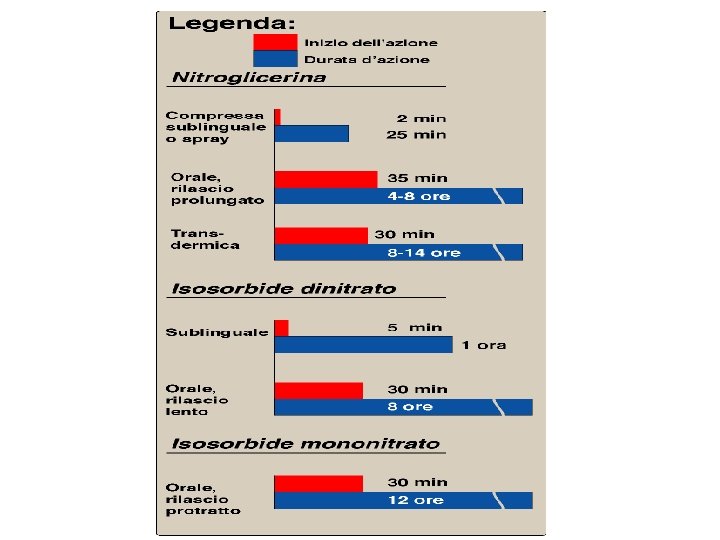 Legenda:
Inizio dell'azione
Durata d'azione

Nitroglicerina

Compressa sublinguale o spray
2 min
25 min

Orale, rilascio prolungato
35 min
4-8 ore

Transdermica
30 min
8-14 ore

Isosorbide dinitrato

Sublinguale
5 min
1 ora

Orale, rilascio lento
30 min
8 ore

Isosorbide mononitrato

Orale, rilascio protratto
30 min
12 ore